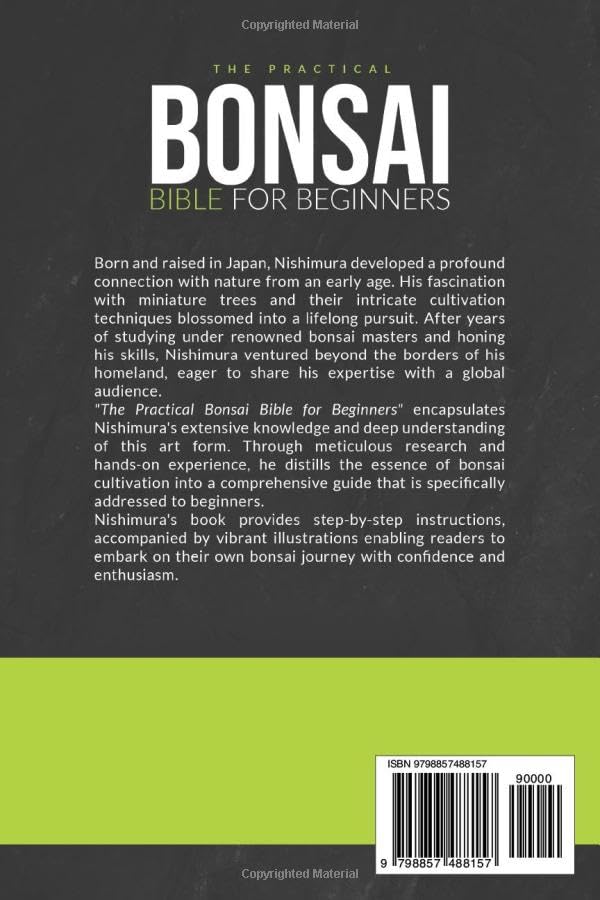 Copyrighted Material

THE PRACTICAL
BONSAI
BIBLE FOR BEGINNERS

Born and raised in Japan, Nishimura developed a profound connection with nature from an early age. His fascination with miniature trees and their intricate cultivation techniques blossomed into a lifelong pursuit. After years of studying under renowned bonsai masters and honing his skills, Nishimura ventured beyond the borders of his homeland, eager to share his expertise with a global audience.
"The Practical Bonsai Bible for Beginners" encapsulates Nishimura's extensive knowledge and deep understanding of this art form. Through meticulous research and hands-on experience, he distills the essence of bonsai cultivation into a comprehensive guide that is specifically addressed to beginners.
Nishimura's book provides step-by-step instructions, accompanied by vibrant illustrations enabling readers to embark on their own bonsai journey with confidence and enthusiasm.

ISBN 9798857488157
90000
9 798857 488157

Copyrighted Material